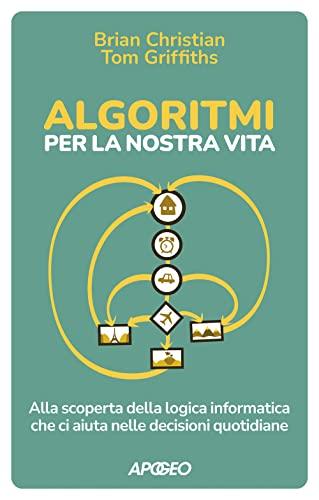 Brian Christian
Tom Griffiths

ALGORITMI
PER LA NOSTRA VITA

Alla scoperta della logica informatica che ci aiuta nelle decisioni quotidiane

APOGEO